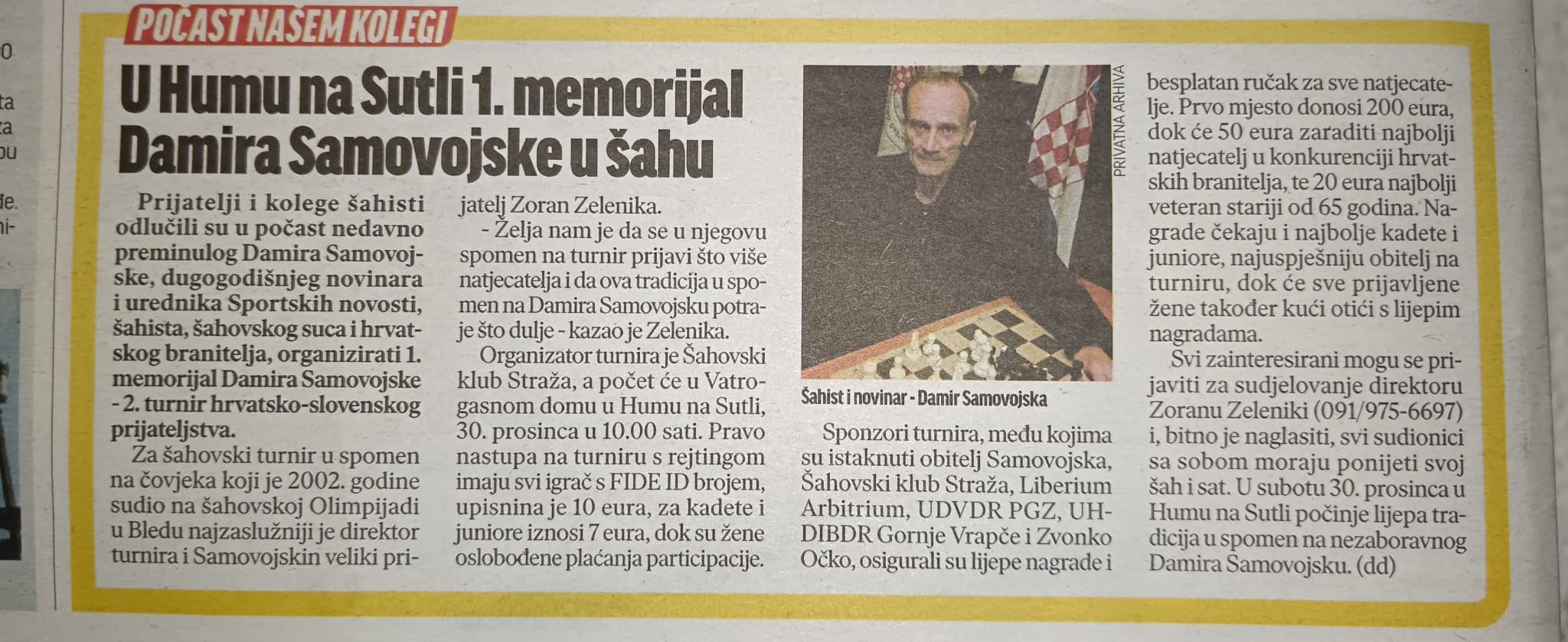 POČAST NAŠEM KOLEGI

U Humu na Sutli 1. memorijal Damira Samovojske u šahu

Prijatelji i kolege šahisti odlučili su u počast nedavno preminulog Damira Samovojske, dugogodišnjeg novinara i urednika Sportskih novosti, šahista, šahovskog suca i hrvatskog branitelja, organizirati 1. memorijal Damira Samovojske - 2. turnir hrvatsko-slovenskog prijateljstva.

Za šahovski turnir u spomen na čovjeka koji je 2002. godine sudio na šahovskoj Olimpijadi u Bledu najzaslužniji je direktor turnira i Samovojskin veliki prijatelj Zoran Zelenika.

- Želja nam je da se u njegovu spomen na turnir prijavi što više natjecatelja i da ova tradicija u spomen na Damira Samovojsku potraje što dulje - kazao je Zelenika.

Organizator turnira je Šahovski klub Straža, a počet će u Vatrogasnom domu u Humu na Sutli, 30. prosinca u 10.00 sati. Pravo nastupa na turniru s rejtingom imaju svi igrač s FIDE ID brojem, upisnina je 10 eura, za kadete i juniore iznosi 7 eura, dok su žene oslobođene plaćanja participacije.

PRIVATNA ARHIVA

Šahist i novinar - Damir Samovojska

Sponzori turnira, među kojima su istaknuti obitelj Samovojska, Šahovski klub Straža, Liberium Arbitrium, UDVDR PGZ, UHDIBDR Gornje Vrapče i Zvonko Očko, osigurali su lijepe nagrade i besplatan ručak za sve natjecatelje. Prvo mjesto donosi 200 eura, dok će 50 eura zaraditi najbolji natjecatelj u konkurenciji hrvatskih branitelja, te 20 eura najbolji veteran stariji od 65 godina. Nagrade čekaju i najbolje kadete i juniore, najuspješniju obitelj na turniru, dok će sve prijavljene žene također kući otići s lijepim nagradama.

Svi zainteresirani mogu se prijaviti za sudjelovanje direktoru Zoranu Zeleniki (091/975-6697) i, bitno je naglasiti, svi sudionici sa sobom moraju ponijeti svoj šah i sat. U subotu 30. prosinca u Humu na Sutli počinje lijepa tradicija u spomen na nezaboravnog Damira Samovojsku. (dd)